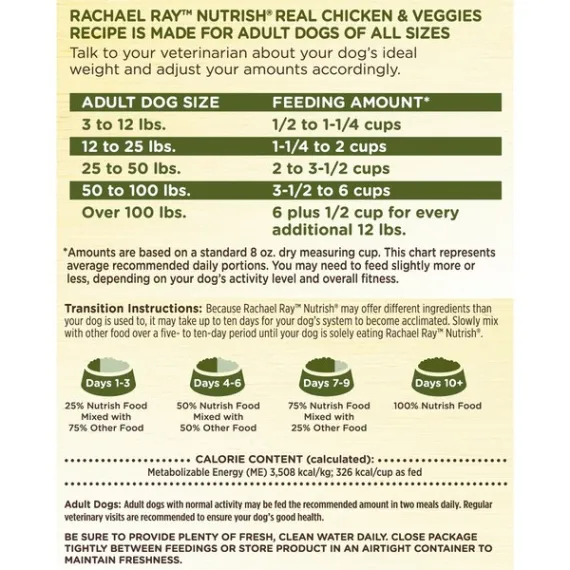 RACHAEL RAY™ NUTRISH® REAL CHICKEN & VEGGIES RECIPE IS MADE FOR ADULT DOGS OF ALL SIZES

Talk to your veterinarian about your dog's ideal weight and adjust your amounts accordingly.

| ADULT DOG SIZE | FEEDING AMOUNT* |
|---|---|
| 3 to 12 lbs. | 1/2 to 1-1/4 cups |
| 12 to 25 lbs. | 1-1/4 to 2 cups |
| 25 to 50 lbs. | 2 to 3-1/2 cups |
| 50 to 100 lbs. | 3-1/2 to 6 cups |
| Over 100 lbs. | 6 plus 1/2 cup for every additional 12 lbs. |

*Amounts are based on a standard 8 oz. dry measuring cup. This chart represents average recommended daily portions. You may need to feed slightly more or less, depending on your dog's activity level and overall fitness.

Transition Instructions: Because Rachael Ray™ Nutrish® may offer different ingredients than your dog is used to, it may take up to ten days for your dog's system to become acclimated. Slowly mix with other food over a five- to ten-day period until your dog is solely eating Rachael Ray™ Nutrish®.

Days 1-3
25% Nutrish Food Mixed with 75% Other Food

Days 4-6
50% Nutrish Food Mixed with 50% Other Food

Days 7-9
75% Nutrish Food Mixed with 25% Other Food

Days 10+
100% Nutrish Food

CALORIE CONTENT (calculated):
Metabolizable Energy (ME) 3,508 kcal/kg; 326 kcal/cup as fed

Adult Dogs: Adult dogs with normal activity may be fed the recommended amount in two meals daily. Regular veterinary visits are recommended to ensure your dog's good health.

BE SURE TO PROVIDE PLENTY OF FRESH, CLEAN WATER DAILY. CLOSE PACKAGE TIGHTLY BETWEEN FEEDINGS OR STORE PRODUCT IN AN AIRTIGHT CONTAINER TO MAINTAIN FRESHNESS.